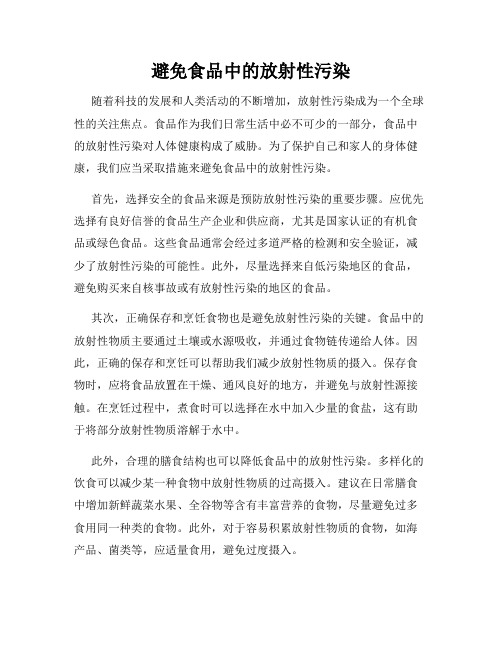 避免食品中的放射性污染

随着科技的发展和人类活动的不断增加，放射性污染成为一个全球性的关注焦点。食品作为我们日常生活中必不可少的一部分，食品中的放射性污染对人体健康构成了威胁。为了保护自己和家人的身体健康，我们应当采取措施来避免食品中的放射性污染。

首先，选择安全的食品来源是预防放射性污染的重要步骤。应优先选择有良好信誉的食品生产企业和供应商，尤其是国家认证的有机食品或绿色食品。这些食品通常会经过多道严格的检测和安全验证，减少了放射性污染的可能性。此外，尽量选择来自低污染地区的食品，避免购买来自核事故或有放射性污染的地区的食品。

其次，正确保存和烹饪食物也是避免放射性污染的关键。食品中的放射性物质主要通过土壤或水源吸收，并通过食物链传递给人体。因此，正确的保存和烹饪可以帮助我们减少放射性物质的摄入。保存食物时，应将食品放置在干燥、通风良好的地方，并避免与放射性源接触。在烹饪过程中，煮食时可以选择在水中加入少量的食盐，这有助于将部分放射性物质溶解于水中。

此外，合理的膳食结构也可以降低食品中的放射性污染。多样化的饮食可以减少某一种食物中放射性物质的过高摄入。建议在日常膳食中增加新鲜蔬菜水果、全谷物等含有丰富营养的食物，尽量避免过多食用同一种类的食物。此外，对于容易积累放射性物质的食物，如海产品、菌类等，应适量食用，避免过度摄入。